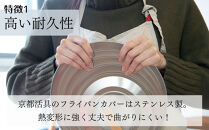 特徴1
高い耐久性

京都活具のフライパンカバーはステンレス製。
熱変形に強く丈夫で曲がりにくい！